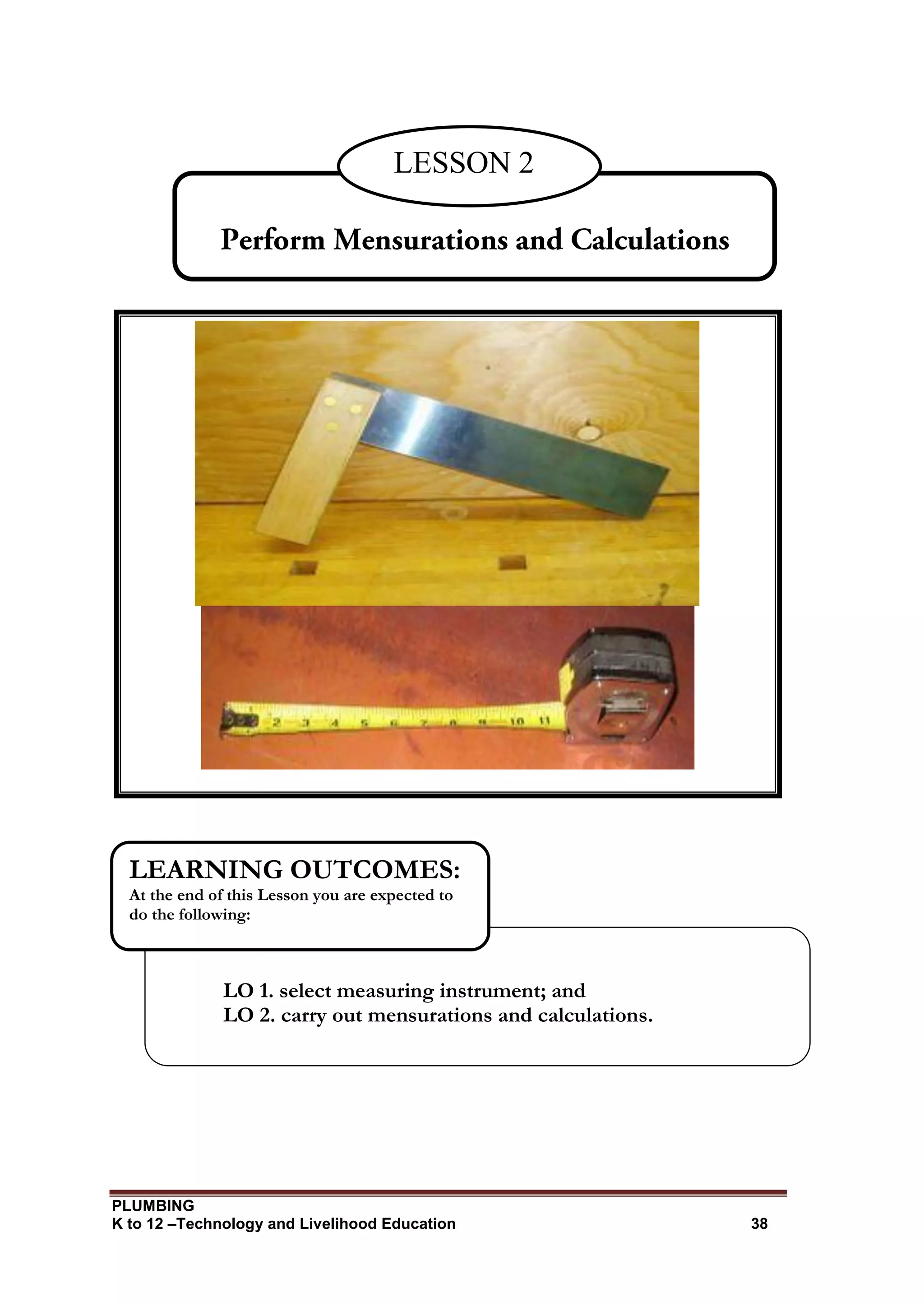 LESSON 2

Perform Mensurations and Calculations

2 3 4 5 6 7 8 9 10 11

LEARNING OUTCOMES:
At the end of this Lesson you are expected to do the following:

LO 1. select measuring instrument; and
LO 2. carry out mensurations and calculations.

PLUMBING
K to 12 –Technology and Livelihood Education 38